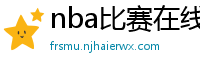 nba比赛在线

frsmu.njhaierwx.com